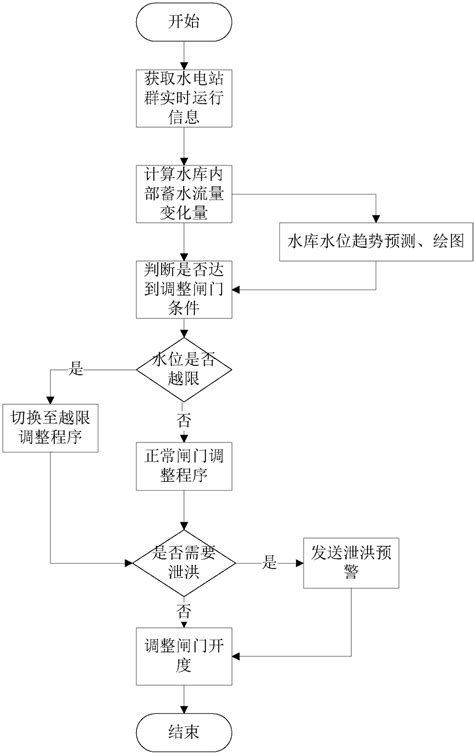 开始

获取水电站群实时运行信息

计算水库内部蓄水流量变化量

水库水位趋势预测、绘图

判断是否达到调整闸门条件

水位是否越限

是

切换至越限调整程序

否

正常闸门调整程序

是否需要泄洪

是

发送泄洪预警

否

调整闸门开度

结束